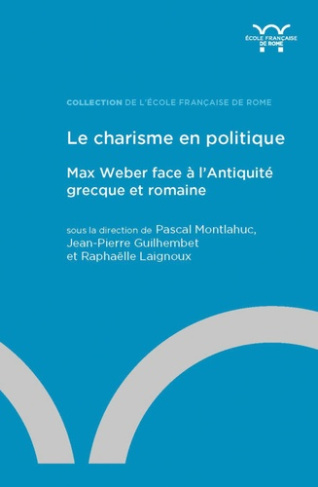 ÉCOLE FRANÇAISE DE ROME

COLLECTION DE L'ÉCOLE FRANÇAISE DE ROME

Le charisme en politique

Max Weber face à l'Antiquité grecque et romaine

sous la direction de Pascal Montlahuc, Jean-Pierre Guilhembet et Raphaëlle Laignoux